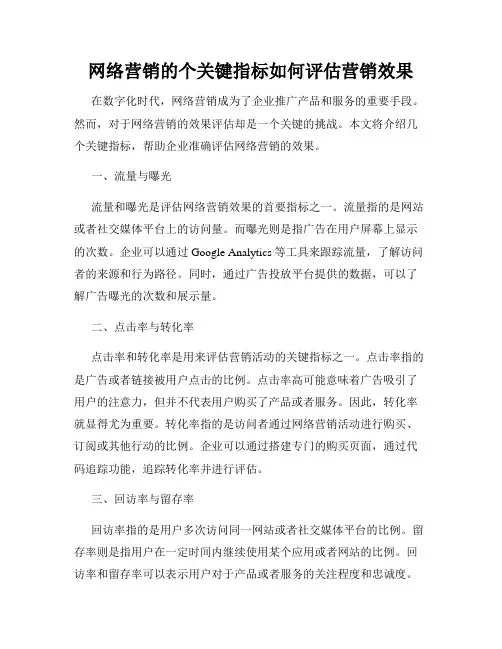 网络营销的个关键指标如何评估营销效果

在数字化时代，网络营销成为了企业推广产品和服务的重要手段。然而，对于网络营销的效果评估却是一个关键的挑战。本文将介绍几个关键指标，帮助企业准确评估网络营销的效果。

一、流量与曝光

流量和曝光是评估网络营销效果的首要指标之一。流量指的是网站或者社交媒体平台上的访问量。而曝光则是指广告在用户屏幕上显示的次数。企业可以通过 Google Analytics 等工具来跟踪流量，了解访问者的来源和行为路径。同时，通过广告投放平台提供的数据，可以了解广告曝光的次数和展示量。

二、点击率与转化率

点击率和转化率是用来评估营销活动的关键指标之一。点击率指的是广告或者链接被用户点击的比例。点击率高可能意味着广告吸引了用户的注意力，但并不代表用户购买了产品或者服务。因此，转化率就显得尤为重要。转化率指的是访问者通过网络营销活动进行购买、订阅或其他行动的比例。企业可以通过搭建专门的购买页面，通过代码追踪功能，追踪转化率并进行评估。

三、回访率与留存率

回访率指的是用户多次访问同一网站或者社交媒体平台的比例。留存率则是指用户在一定时间内继续使用某个应用或者网站的比例。回访率和留存率可以表示用户对于产品或者服务的关注程度和忠诚度。